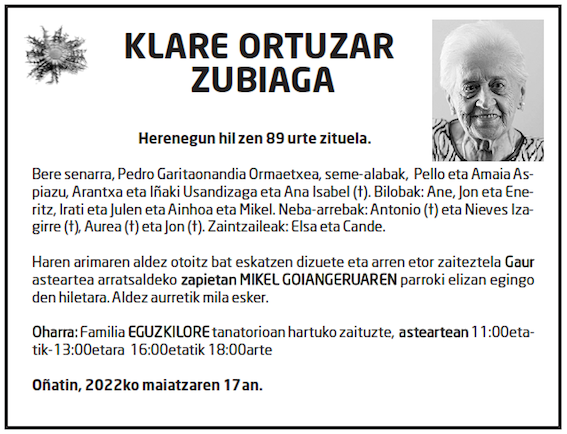 KLARE ORTUZAR ZUBIAGA

Herenegun hil zen 89 urte zituela.

Bere senarra, Pedro Garitaonandia Ormaetxea, seme-alabak, Pello eta Amaia Aspiazu, Arantxa eta Iñaki Usandizaga eta Ana Isabel (†). Bilobak: Ane, Jon eta Eneritz, Irati eta Julen eta Ainhoa eta Mikel. Neba-arrebak: Antonio (†) eta Nieves Izagirre (†), Aurea (†) eta Jon (†). Zaintzaileak: Elsa eta Cande.

Haren arimaren aldez otoitz bat eskatzen dizuete eta arren etor zaiteztela Gaur asteartea arratsaldeko zapietan MIKEL GOIANGERUAREN parroki elizan egingo den hiletara. Aldez aurretik mila esker.

Oharra: Familia EGUZKILORE tanatorioan hartuko zaituzte, asteartean 11:00etatik-13:00etara 16:00etatik 18:00arte

Oñatin, 2022ko maiatzaren 17an.